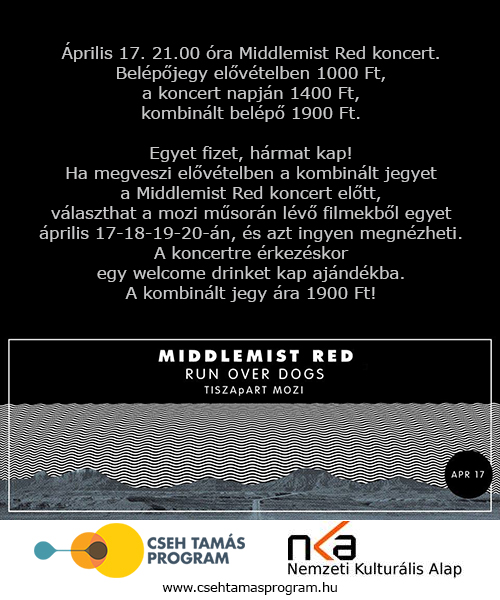 Április 17. 21.00 óra Middlemist Red koncert.
Belépőjegy elővételben 1000 Ft,
a koncert napján 1400 Ft,
kombinált belépő 1900 Ft.

Egyet fizet, hármat kap!
Ha megveszi elővételben a kombinált jegyet
a Middlemist Red koncert előtt,
választhat a mozi műsorán lévő filmekből egyet
április 17-18-19-20-án, és azt ingyen megnézheti.
A koncertre érkezéskor
egy welcome drinket kap ajándékba.
A kombinált jegy ára 1900 Ft!

MIDDLEMIST RED
RUN OVER DOGS
TISZApART MOZI

APR 17

CSEH TAMÁS PROGRAM

nka
Nemzeti Kulturális Alap

www.csehtamasprogram.hu